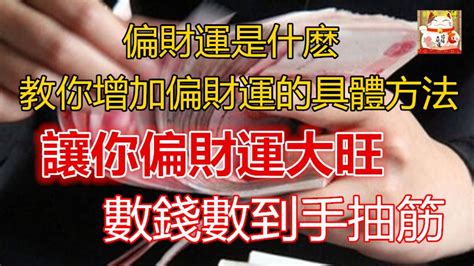 偏財運是什麼
教你增加偏財運的具體方法
讓你偏財運大旺
數錢數到手抽筋